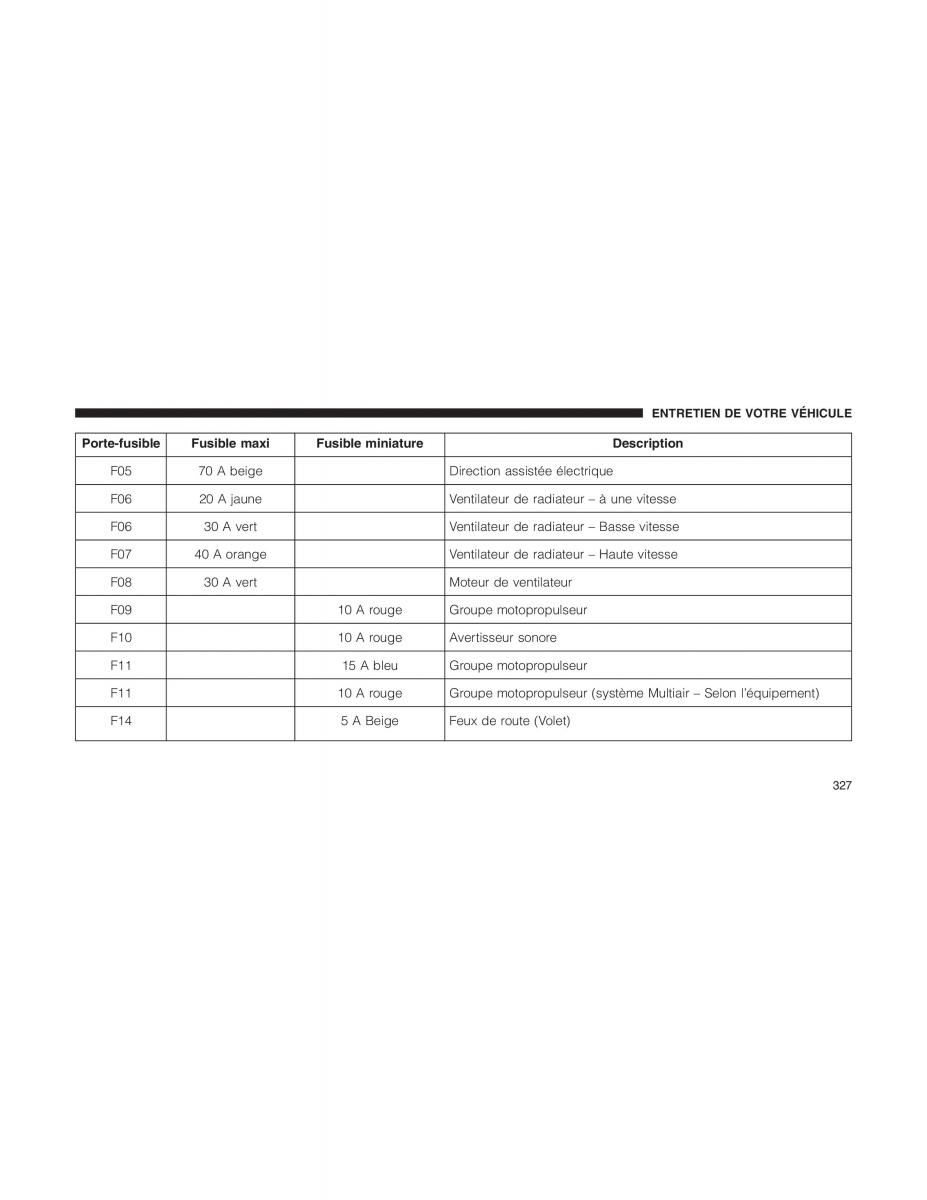 ENTRETIEN DE VOTRE VÉHICULE

| Porte-fusible | Fusible maxi | Fusible miniature | Description |
|---|---|---|---|
| F05 | 70 A beige | | Direction assistée électrique |
| F06 | 20 A jaune | | Ventilateur de radiateur – à une vitesse |
| F06 | 30 A vert | | Ventilateur de radiateur – Basse vitesse |
| F07 | 40 A orange | | Ventilateur de radiateur – Haute vitesse |
| F08 | 30 A vert | | Moteur de ventilateur |
| F09 | | 10 A rouge | Groupe motopropulseur |
| F10 | | 10 A rouge | Avertisseur sonore |
| F11 | | 15 A bleu | Groupe motopropulseur |
| F11 | | 10 A rouge | Groupe motopropulseur (système Multiair – Selon l'équipement) |
| F14 | | 5 A Beige | Feux de route (Volet) |

327